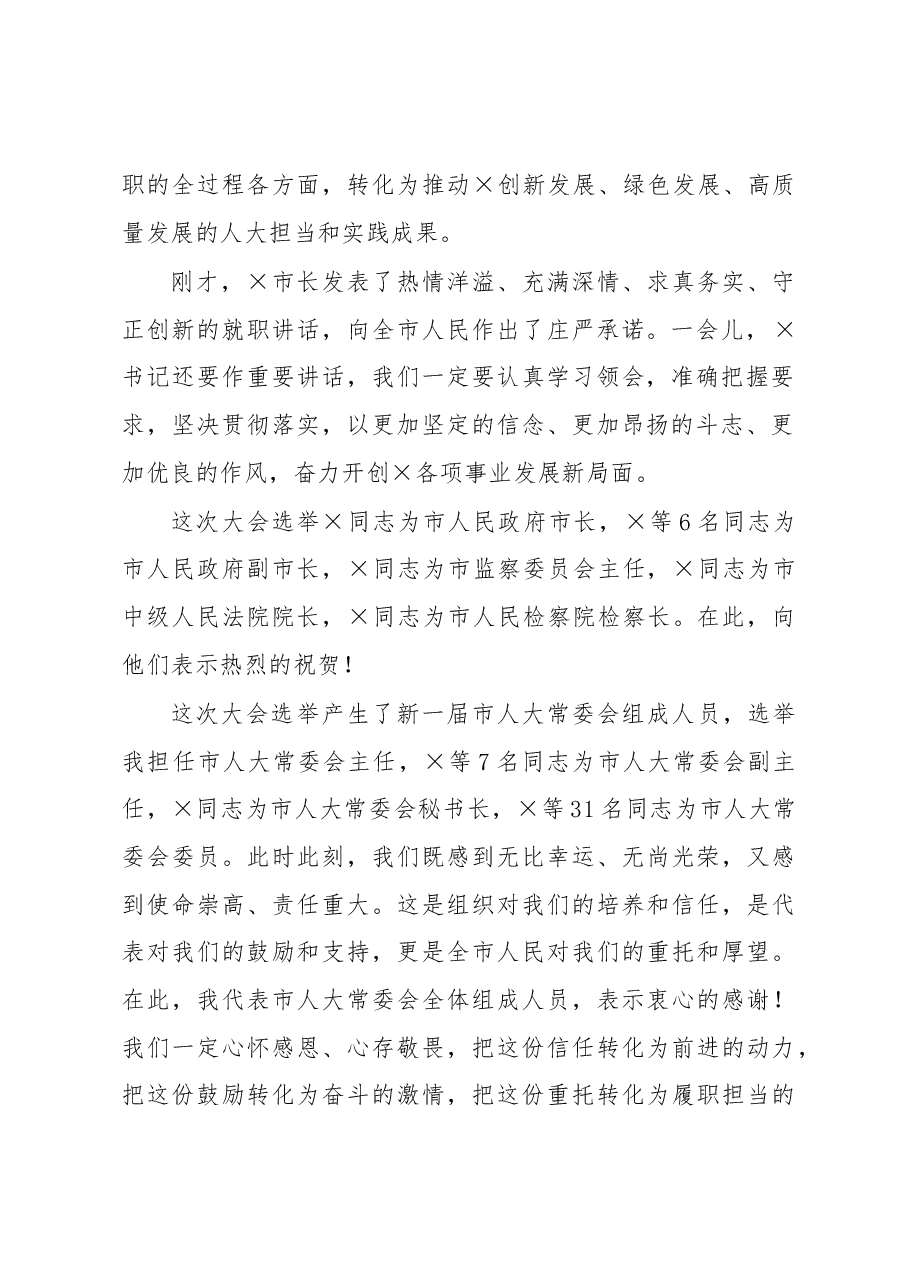 职的全过程各方面，转化为推动×创新发展、绿色发展、高质量发展的人大担当和实践成果。

刚才，×市长发表了热情洋溢、充满深情、求真务实、守正创新的就职讲话，向全市人民作出了庄严承诺。一会儿，×书记还要作重要讲话，我们一定要认真学习领会，准确把握要求，坚决贯彻落实，以更加坚定的信念、更加昂扬的斗志、更加优良的作风，奋力开创×各项事业发展新局面。

这次大会选举×同志为市人民政府市长，×等6名同志为市人民政府副市长，×同志为市监察委员会主任，×同志为市中级人民法院院长，×同志为市人民检察院检察长。在此，向他们表示热烈的祝贺！

这次大会选举产生了新一届市人大常委会组成人员，选举我担任市人大常委会主任，×等7名同志为市人大常委会副主任，×同志为市人大常委会秘书长，×等31名同志为市人大常委会委员。此时此刻，我们既感到无比幸运、无尚光荣，又感到使命崇高、责任重大。这是组织对我们的培养和信任，是代表对我们的鼓励和支持，更是全市人民对我们的重托和厚望。在此，我代表市人大常委会全体组成人员，表示衷心的感谢！我们一定心怀感恩、心存敬畏，把这份信任转化为前进的动力，把这份鼓励转化为奋斗的激情，把这份重托转化为履职担当的